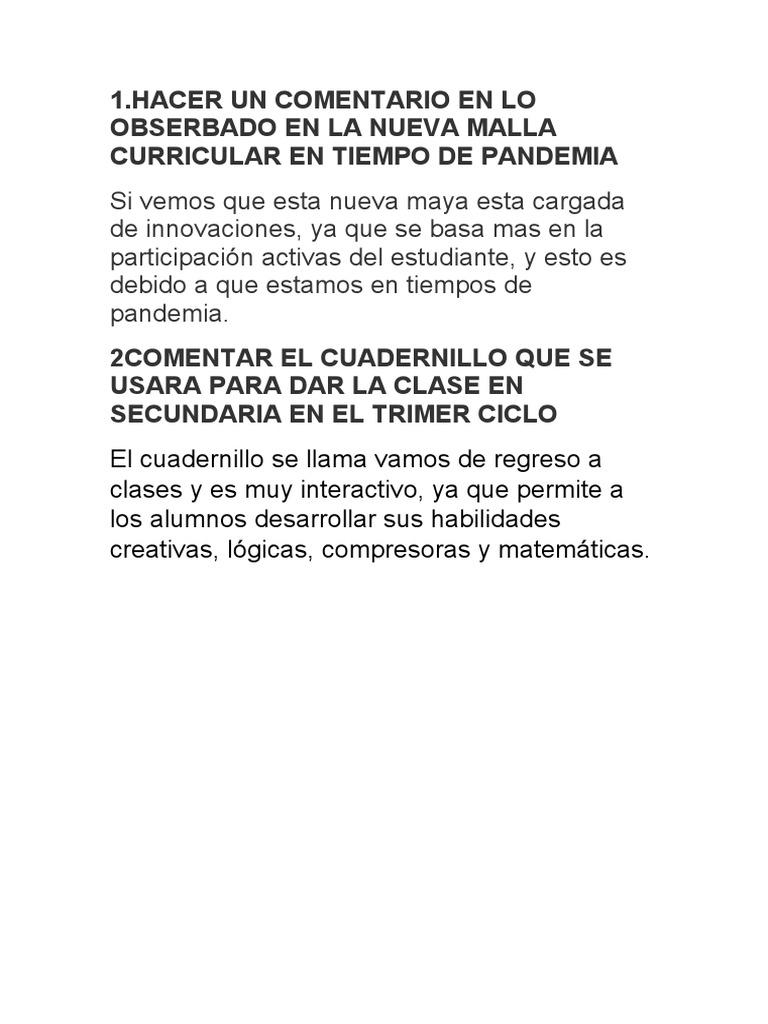 1.HACER UN COMENTARIO EN LO OBSERBADO EN LA NUEVA MALLA CURRICULAR EN TIEMPO DE PANDEMIA

Si vemos que esta nueva maya esta cargada de innovaciones, ya que se basa mas en la participación activas del estudiante, y esto es debido a que estamos en tiempos de pandemia.

2COMENTAR EL CUADERNILLO QUE SE USARA PARA DAR LA CLASE EN SECUNDARIA EN EL TRIMER CICLO

El cuadernillo se llama vamos de regreso a clases y es muy interactivo, ya que permite a los alumnos desarrollar sus habilidades creativas, lógicas, compresoras y matemáticas.